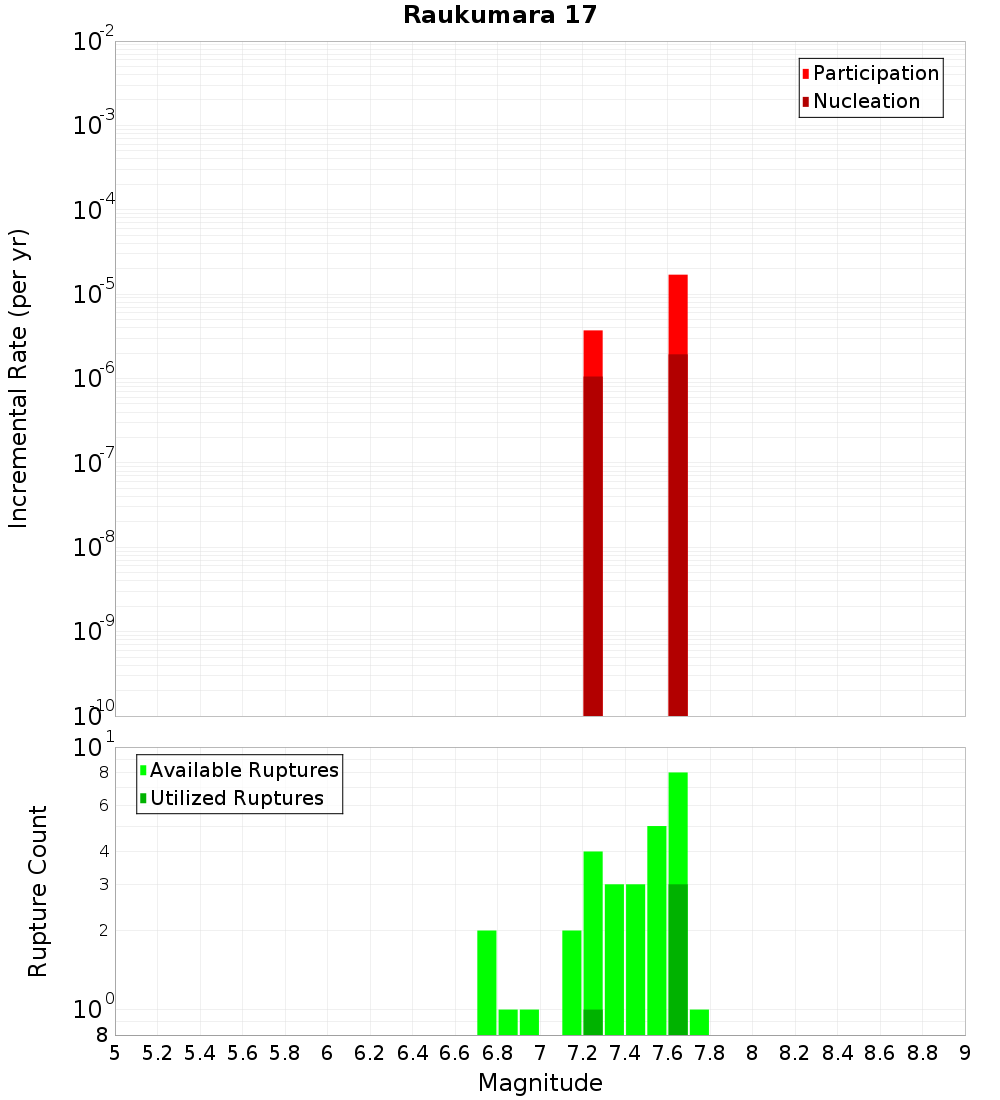 Raukumara 17

Participation
Nucleation

Incremental Rate (per yr)

$10^{-2}$
$10^{-3}$
$10^{-4}$
$10^{-5}$
$10^{-6}$
$10^{-7}$
$10^{-8}$
$10^{-9}$
$10^{-10}$

Available Ruptures
Utilized Ruptures

Rupture Count

$10^{1}$
8
6
4
3
2
$10^{0}$
8

5 5.2 5.4 5.6 5.8 6 6.2 6.4 6.6 6.8 7 7.2 7.4 7.6 7.8 8 8.2 8.4 8.6 8.8 9

Magnitude